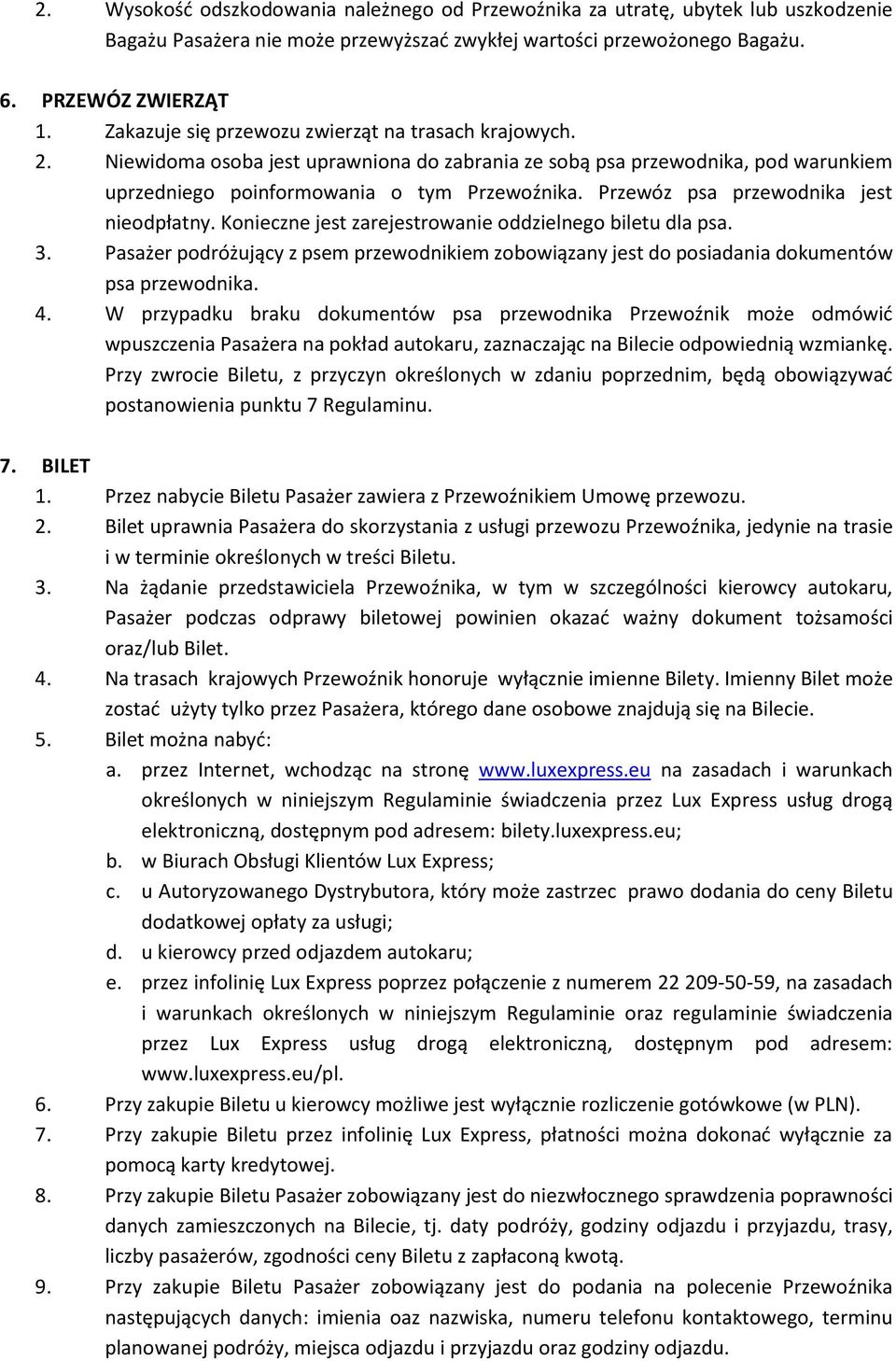 2. Wysokość odszkodowania należnego od Przewoźnika za utratę, ubytek lub uszkodzenie Bagażu Pasażera nie może przewyższać zwykłej wartości przewożonego Bagażu.

6. PRZEWÓZ ZWIERZĄT
1. Zakazuje się przewozu zwierząt na trasach krajowych.
2. Niewidoma osoba jest uprawniona do zabrania ze sobą psa przewodnika, pod warunkiem uprzedniego poinformowania o tym Przewoźnika. Przewóz psa przewodnika jest nieodpłatny. Konieczne jest zarejestrowanie oddzielnego biletu dla psa.
3. Pasażer podróżujący z psem przewodnikiem zobowiązany jest do posiadania dokumentów psa przewodnika.
4. W przypadku braku dokumentów psa przewodnika Przewoźnik może odmówić wpuszczenia Pasażera na pokład autokaru, zaznaczając na Bilecie odpowiednią wzmiankę. Przy zwrocie Biletu, z przyczyn określonych w zdaniu poprzednim, będą obowiązywać postanowienia punktu 7 Regulaminu.

7. BILET
1. Przez nabycie Biletu Pasażer zawiera z Przewoźnikiem Umowę przewozu.
2. Bilet uprawnia Pasażera do skorzystania z usługi przewozu Przewoźnika, jedynie na trasie i w terminie określonych w treści Biletu.
3. Na żądanie przedstawiciela Przewoźnika, w tym w szczególności kierowcy autokaru, Pasażer podczas odprawy biletowej powinien okazać ważny dokument tożsamości oraz/lub Bilet.
4. Na trasach krajowych Przewoźnik honoruje wyłącznie imienne Bilety. Imienny Bilet może zostać użyty tylko przez Pasażera, którego dane osobowe znajdują się na Bilecie.
5. Bilet można nabyć:
a. przez Internet, wchodząc na stronę www.luxexpress.eu na zasadach i warunkach określonych w niniejszym Regulaminie świadczenia przez Lux Express usług drogą elektroniczną, dostępnym pod adresem: bilety.luxexpress.eu;
b. w Biurach Obsługi Klientów Lux Express;
c. u Autoryzowanego Dystrybutora, który może zastrzec prawo dodania do ceny Biletu dodatkowej opłaty za usługi;
d. u kierowcy przed odjazdem autokaru;
e. przez infolinię Lux Express poprzez połączenie z numerem 22 209-50-59, na zasadach i warunkach określonych w niniejszym Regulaminie oraz regulaminie świadczenia przez Lux Express usług drogą elektroniczną, dostępnym pod adresem: www.luxexpress.eu/pl.
6. Przy zakupie Biletu u kierowcy możliwe jest wyłącznie rozliczenie gotówkowe (w PLN).
7. Przy zakupie Biletu przez infolinię Lux Express, płatności można dokonać wyłącznie za pomocą karty kredytowej.
8. Przy zakupie Biletu Pasażer zobowiązany jest do niezwłocznego sprawdzenia poprawności danych zamieszczonych na Bilecie, tj. daty podróży, godziny odjazdu i przyjazdu, trasy, liczby pasażerów, zgodności ceny Biletu z zapłaconą kwotą.
9. Przy zakupie Biletu Pasażer zobowiązany jest do podania na polecenie Przewoźnika następujących danych: imienia oaz nazwiska, numeru telefonu kontaktowego, terminu planowanej podróży, miejsca odjazdu i przyjazdu oraz godziny odjazdu.